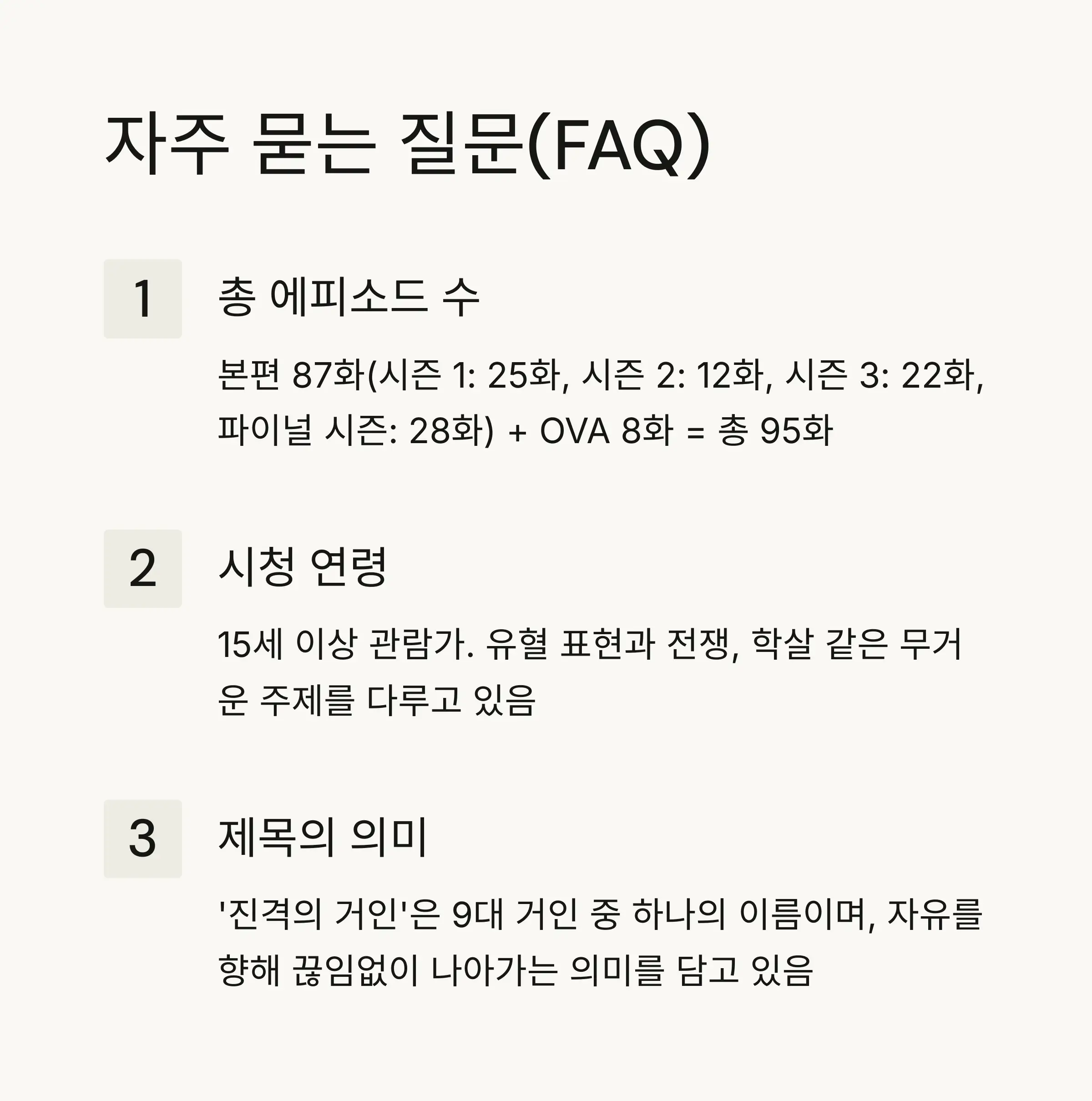 자주 묻는 질문(FAQ)

1

총 에피소드 수

본편 87화(시즌 1: 25화, 시즌 2: 12화, 시즌 3: 22화, 파이널 시즌: 28화) + OVA 8화 = 총 95화

2

시청 연령

15세 이상 관람가. 유혈 표현과 전쟁, 학살 같은 무거운 주제를 다루고 있음

3

제목의 의미

'진격의 거인'은 9대 거인 중 하나의 이름이며, 자유를 향해 끊임없이 나아가는 의미를 담고 있음